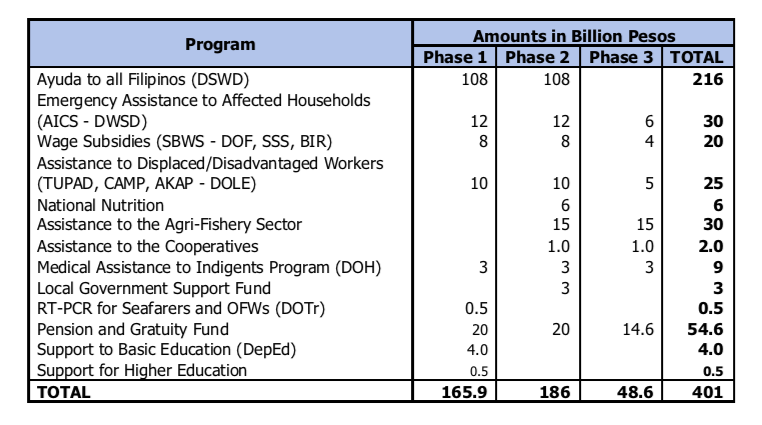 | Program | Amounts in Billion Pesos | | | |
|---|---|---|---|---|
| | Phase 1 | Phase 2 | Phase 3 | TOTAL |
| Ayuda to all Filipinos (DSWD) | 108 | 108 | | **216** |
| Emergency Assistance to Affected Households (AICS - DWSD) | 12 | 12 | 6 | **30** |
| Wage Subsidies (SBWS - DOF, SSS, BIR) | 8 | 8 | 4 | **20** |
| Assistance to Displaced/Disadvantaged Workers (TUPAD, CAMP, AKAP - DOLE) | 10 | 10 | 5 | **25** |
| National Nutrition | | 6 | | **6** |
| Assistance to the Agri-Fishery Sector | | 15 | 15 | **30** |
| Assistance to the Cooperatives | | 1.0 | 1.0 | **2.0** |
| Medical Assistance to Indigents Program (DOH) | 3 | 3 | 3 | **9** |
| Local Government Support Fund | | 3 | | **3** |
| RT-PCR for Seafarers and OFWs (DOTr) | 0.5 | | | **0.5** |
| Pension and Gratuity Fund | 20 | 20 | 14.6 | **54.6** |
| Support to Basic Education (DepEd) | 4.0 | | | **4.0** |
| Support for Higher Education | 0.5 | | | **0.5** |
| **TOTAL** | **165.9** | **186** | **48.6** | **401** |